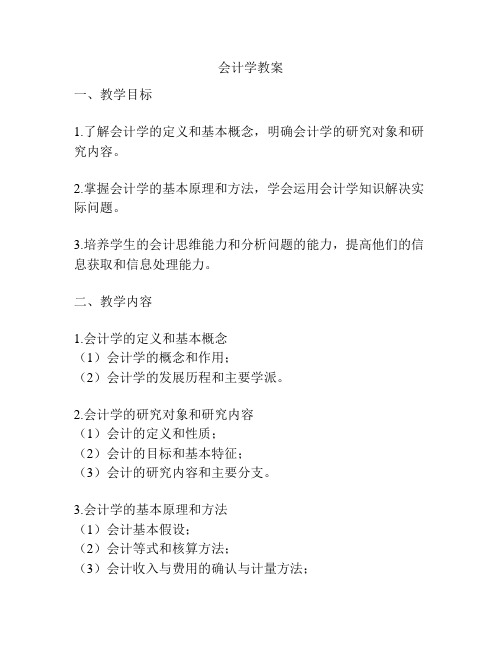 会计学教案

一、教学目标

1.了解会计学的定义和基本概念，明确会计学的研究对象和研究内容。

2.掌握会计学的基本原理和方法，学会运用会计学知识解决实际问题。

3.培养学生的会计思维能力和分析问题的能力，提高他们的信息获取和信息处理能力。

二、教学内容

1.会计学的定义和基本概念
（1）会计学的概念和作用；
（2）会计学的发展历程和主要学派。

2.会计学的研究对象和研究内容
（1）会计的定义和性质；
（2）会计的目标和基本特征；
（3）会计的研究内容和主要分支。

3.会计学的基本原理和方法
（1）会计基本假设；
（2）会计等式和核算方法；
（3）会计收入与费用的确认与计量方法；